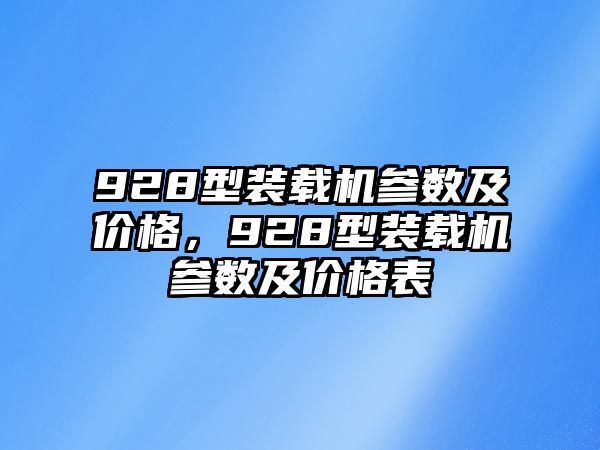 928型装载机参数及价格，928型装载机参数及价格表